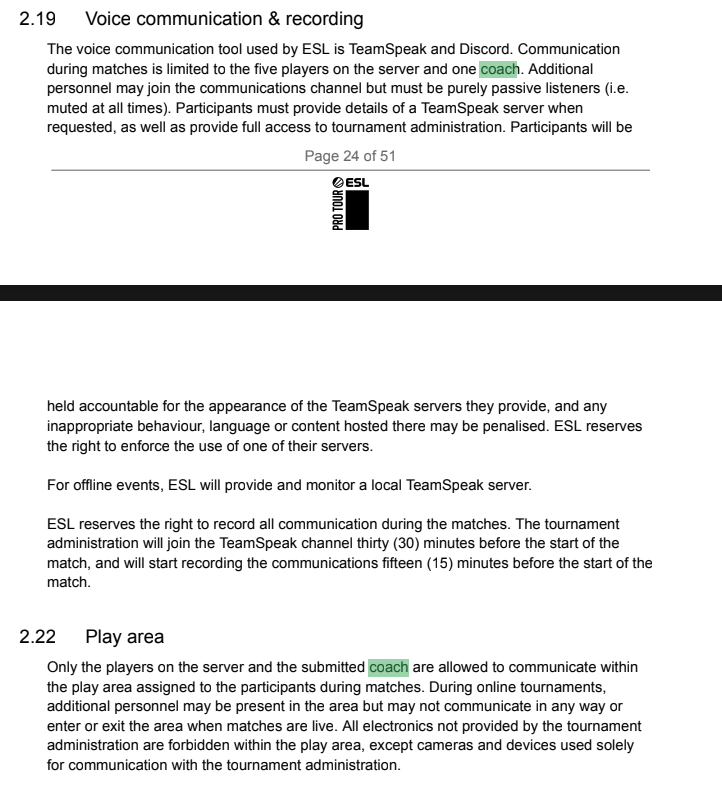 2.19 Voice communication & recording

The voice communication tool used by ESL is TeamSpeak and Discord. Communication during matches is limited to the five players on the server and one coach. Additional personnel may join the communications channel but must be purely passive listeners (i.e. muted at all times). Participants must provide details of a TeamSpeak server when requested, as well as provide full access to tournament administration. Participants will be

Page 24 of 51

ESL PRO TOUR

held accountable for the appearance of the TeamSpeak servers they provide, and any inappropriate behaviour, language or content hosted there may be penalised. ESL reserves the right to enforce the use of one of their servers.

For offline events, ESL will provide and monitor a local TeamSpeak server.

ESL reserves the right to record all communication during the matches. The tournament administration will join the TeamSpeak channel thirty (30) minutes before the start of the match, and will start recording the communications fifteen (15) minutes before the start of the match.

2.22 Play area

Only the players on the server and the submitted coach are allowed to communicate within the play area assigned to the participants during matches. During online tournaments, additional personnel may be present in the area but may not communicate in any way or enter or exit the area when matches are live. All electronics not provided by the tournament administration are forbidden within the play area, except cameras and devices used solely for communication with the tournament administration.